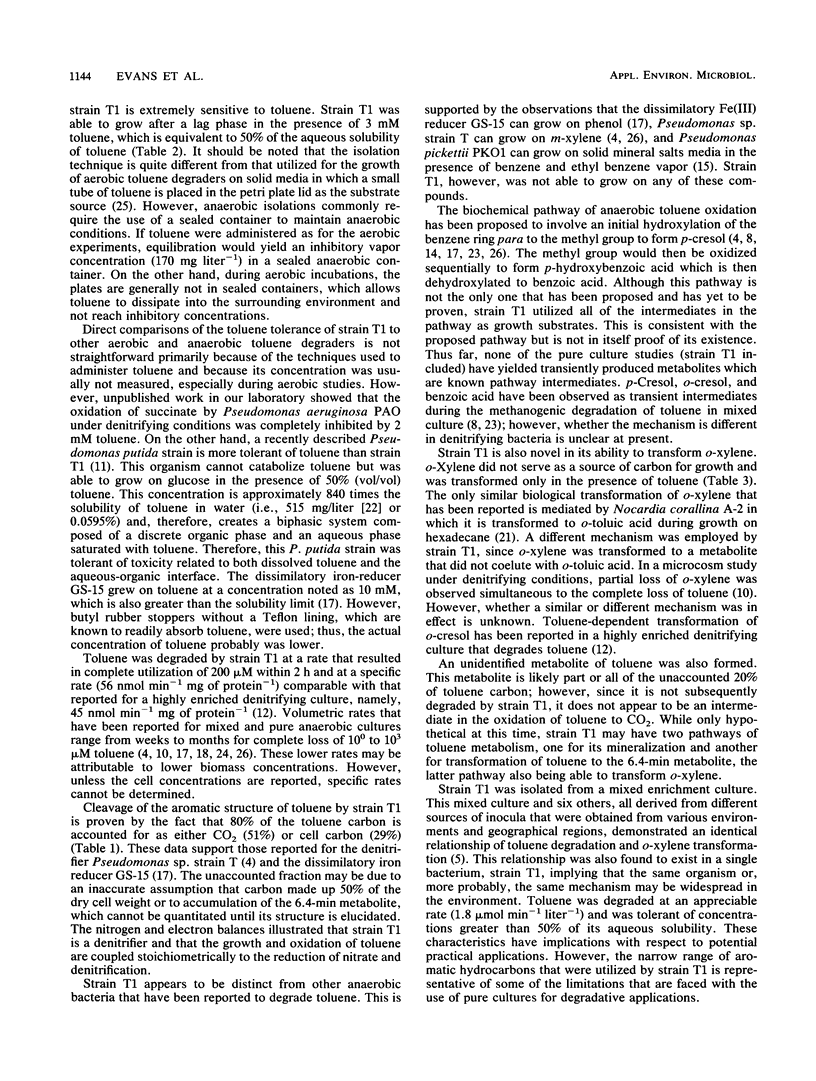 1144 EVANS ET AL. APPL. ENVIRON. MICROBIOL.

strain T1 is extremely sensitive to toluene. Strain T1 was able to grow after a lag phase in the presence of 3 mM toluene, which is equivalent to 50% of the aqueous solubility of toluene (Table 2). It should be noted that the isolation technique is quite different from that utilized for the growth of aerobic toluene degraders on solid media in which a small tube of toluene is placed in the petri plate lid as the substrate source (25). However, anaerobic isolations commonly require the use of a sealed container to maintain anaerobic conditions. If toluene were administered as for the aerobic experiments, equilibration would yield an inhibitory vapor concentration (170 mg liter$^{-1}$) in a sealed anaerobic container. On the other hand, during aerobic incubations, the plates are generally not in sealed containers, which allows toluene to dissipate into the surrounding environment and not reach inhibitory concentrations.

Direct comparisons of the toluene tolerance of strain T1 to other aerobic and anaerobic toluene degraders is not straightforward primarily because of the techniques used to administer toluene and because its concentration was usually not measured, especially during aerobic studies. However, unpublished work in our laboratory showed that the oxidation of succinate by Pseudomonas aeruginosa PAO under denitrifying conditions was completely inhibited by 2 mM toluene. On the other hand, a recently described Pseudomonas putida strain is more tolerant of toluene than strain T1 (11). This organism cannot catabolize toluene but was able to grow on glucose in the presence of 50% (vol/vol) toluene. This concentration is approximately 840 times the solubility of toluene in water (i.e., 515 mg/liter [22] or 0.0595%) and, therefore, creates a biphasic system composed of a discrete organic phase and an aqueous phase saturated with toluene. Therefore, this P. putida strain was tolerant of toxicity related to both dissolved toluene and the aqueous-organic interface. The dissimilatory iron-reducer GS-15 grew on toluene at a concentration noted as 10 mM, which is also greater than the solubility limit (17). However, butyl rubber stoppers without a Teflon lining, which are known to readily absorb toluene, were used; thus, the actual concentration of toluene probably was lower.

Toluene was degraded by strain T1 at a rate that resulted in complete utilization of 200 μM within 2 h and at a specific rate (56 nmol min$^{-1}$ mg of protein$^{-1}$) comparable with that reported for a highly enriched denitrifying culture, namely, 45 nmol min$^{-1}$ mg of protein$^{-1}$ (12). Volumetric rates that have been reported for mixed and pure anaerobic cultures range from weeks to months for complete loss of $10^0$ to $10^3$ μM toluene (4, 10, 17, 18, 24, 26). These lower rates may be attributable to lower biomass concentrations. However, unless the cell concentrations are reported, specific rates cannot be determined.

Cleavage of the aromatic structure of toluene by strain T1 is proven by the fact that 80% of the toluene carbon is accounted for as either $CO_2$ (51%) or cell carbon (29%) (Table 1). These data support those reported for the denitrifier Pseudomonas sp. strain T (4) and the dissimilatory iron reducer GS-15 (17). The unaccounted fraction may be due to an inaccurate assumption that carbon made up 50% of the dry cell weight or to accumulation of the 6.4-min metabolite, which cannot be quantitated until its structure is elucidated. The nitrogen and electron balances illustrated that strain T1 is a denitrifier and that the growth and oxidation of toluene are coupled stoichiometrically to the reduction of nitrate and denitrification.

Strain T1 appears to be distinct from other anaerobic bacteria that have been reported to degrade toluene. This is supported by the observations that the dissimilatory Fe(III) reducer GS-15 can grow on phenol (17), Pseudomonas sp. strain T can grow on m-xylene (4, 26), and Pseudomonas pickettii PKO1 can grow on solid mineral salts media in the presence of benzene and ethyl benzene vapor (15). Strain T1, however, was not able to grow on any of these compounds.

The biochemical pathway of anaerobic toluene oxidation has been proposed to involve an initial hydroxylation of the benzene ring para to the methyl group to form p-cresol (4, 8, 14, 17, 23, 26). The methyl group would then be oxidized sequentially to form p-hydroxybenzoic acid which is then dehydroxylated to benzoic acid. Although this pathway is not the only one that has been proposed and has yet to be proven, strain T1 utilized all of the intermediates in the pathway as growth substrates. This is consistent with the proposed pathway but is not in itself proof of its existence. Thus far, none of the pure culture studies (strain T1 included) have yielded transiently produced metabolites which are known pathway intermediates. p-Cresol, o-cresol, and benzoic acid have been observed as transient intermediates during the methanogenic degradation of toluene in mixed culture (8, 23); however, whether the mechanism is different in denitrifying bacteria is unclear at present.

Strain T1 is also novel in its ability to transform o-xylene. o-Xylene did not serve as a source of carbon for growth and was transformed only in the presence of toluene (Table 3). The only similar biological transformation of o-xylene that has been reported is mediated by Nocardia corallina A-2 in which it is transformed to o-toluic acid during growth on hexadecane (21). A different mechanism was employed by strain T1, since o-xylene was transformed to a metabolite that did not coelute with o-toluic acid. In a microcosm study under denitrifying conditions, partial loss of o-xylene was observed simultaneous to the complete loss of toluene (10). However, whether a similar or different mechanism was in effect is unknown. Toluene-dependent transformation of o-cresol has been reported in a highly enriched denitrifying culture that degrades toluene (12).

An unidentified metabolite of toluene was also formed. This metabolite is likely part or all of the unaccounted 20% of toluene carbon; however, since it is not subsequently degraded by strain T1, it does not appear to be an intermediate in the oxidation of toluene to $CO_2$. While only hypothetical at this time, strain T1 may have two pathways of toluene metabolism, one for its mineralization and another for transformation of toluene to the 6.4-min metabolite, the latter pathway also being able to transform o-xylene.

Strain T1 was isolated from a mixed enrichment culture. This mixed culture and six others, all derived from different sources of inocula that were obtained from various environments and geographical regions, demonstrated an identical relationship of toluene degradation and o-xylene transformation (5). This relationship was also found to exist in a single bacterium, strain T1, implying that the same organism or, more probably, the same mechanism may be widespread in the environment. Toluene was degraded at an appreciable rate (1.8 μmol min$^{-1}$ liter$^{-1}$) and was tolerant of concentrations greater than 50% of its aqueous solubility. These characteristics have implications with respect to potential practical applications. However, the narrow range of aromatic hydrocarbons that were utilized by strain T1 is representative of some of the limitations that are faced with the use of pure cultures for degradative applications.